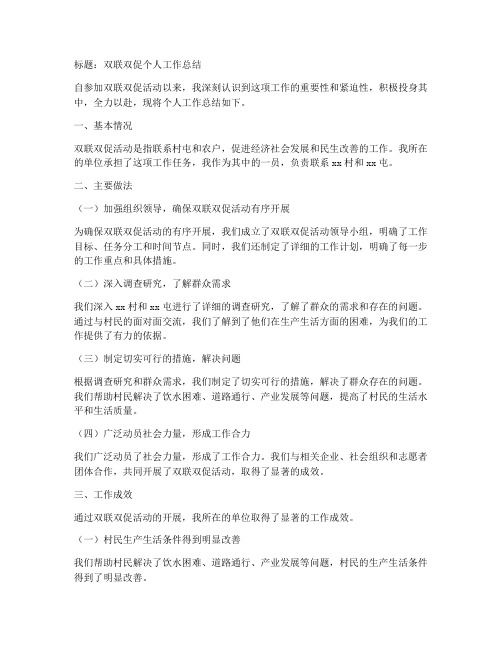 标题：双联双促个人工作总结

自参加双联双促活动以来，我深刻认识到这项工作的重要性和紧迫性，积极投身其中，全力以赴，现将个人工作总结如下。

一、基本情况

双联双促活动是指联系村屯和农户，促进经济社会发展和民生改善的工作。我所在的单位承担了这项工作任务，我作为其中的一员，负责联系 xx 村和 xx 屯。

二、主要做法

（一）加强组织领导，确保双联双促活动有序开展

为确保双联双促活动的有序开展，我们成立了双联双促活动领导小组，明确了工作目标、任务分工和时间节点。同时，我们还制定了详细的工作计划，明确了每一步的工作重点和具体措施。

（二）深入调查研究，了解群众需求

我们深入 xx 村和 xx 屯进行了详细的调查研究，了解了群众的需求和存在的问题。通过与村民的面对面交流，我们了解到了他们在生产生活方面的困难，为我们的工作提供了有力的依据。

（三）制定切实可行的措施，解决问题

根据调查研究和群众需求，我们制定了切实可行的措施，解决了群众存在的问题。我们帮助村民解决了饮水困难、道路通行、产业发展等问题，提高了村民的生活水平和生活质量。

（四）广泛动员社会力量，形成工作合力

我们广泛动员了社会力量，形成了工作合力。我们与相关企业、社会组织和志愿者团体合作，共同开展了双联双促活动，取得了显著的成效。

三、工作成效

通过双联双促活动的开展，我所在的单位取得了显著的工作成效。

（一）村民生产生活条件得到明显改善

我们帮助村民解决了饮水困难、道路通行、产业发展等问题，村民的生产生活条件得到了明显改善。